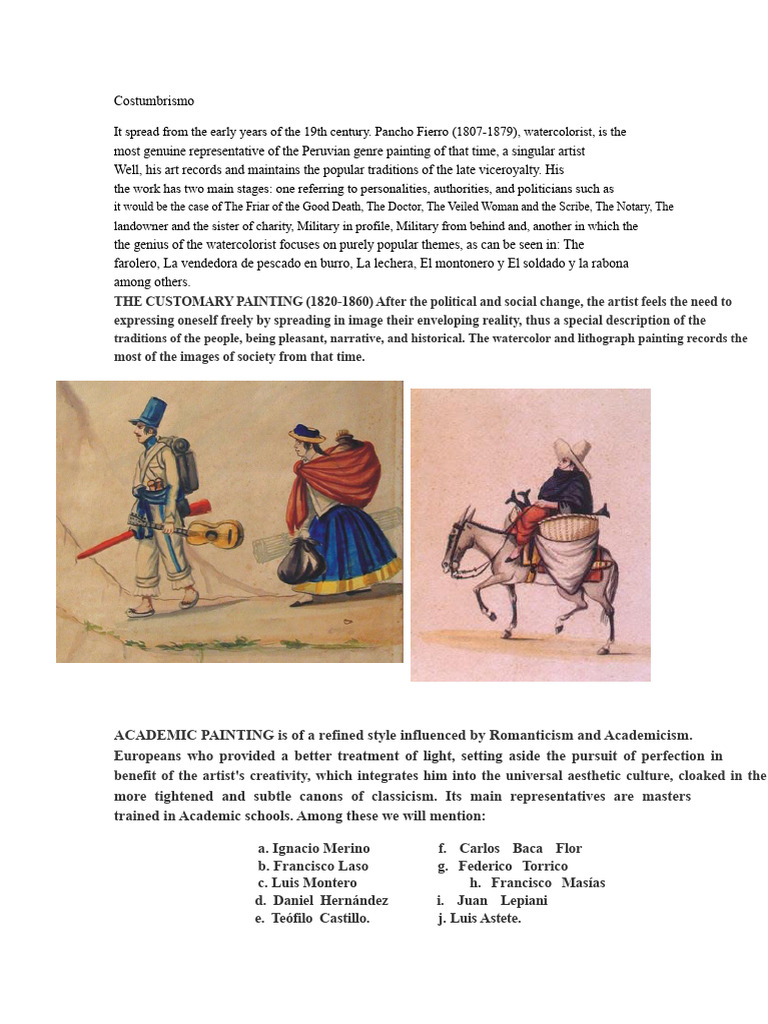 Costumbrismo

It spread from the early years of the 19th century. Pancho Fierro (1807-1879), watercolorist, is the most genuine representative of the Peruvian genre painting of that time, a singular artist Well, his art records and maintains the popular traditions of the late viceroyalty. His the work has two main stages: one referring to personalities, authorities, and politicians such as it would be the case of The Friar of the Good Death, The Doctor, The Veiled Woman and the Scribe, The Notary, The landowner and the sister of charity, Military in profile, Military from behind and, another in which the the genius of the watercolorist focuses on purely popular themes, as can be seen in: The farolero, La vendedora de pescado en burro, La lechera, El montonero y El soldado y la rabona among others.
THE CUSTOMARY PAINTING (1820-1860) After the political and social change, the artist feels the need to expressing oneself freely by spreading in image their enveloping reality, thus a special description of the traditions of the people, being pleasant, narrative, and historical. The watercolor and lithograph painting records the most of the images of society from that time.

ACADEMIC PAINTING is of a refined style influenced by Romanticism and Academicism. Europeans who provided a better treatment of light, setting aside the pursuit of perfection in benefit of the artist's creativity, which integrates him into the universal aesthetic culture, cloaked in the more tightened and subtle canons of classicism. Its main representatives are masters trained in Academic schools. Among these we will mention:

a. Ignacio Merino
b. Francisco Laso
c. Luis Montero
d. Daniel Hernández
e. Teófilo Castillo.
f. Carlos Baca Flor
g. Federico Torrico
h. Francisco Masías
i. Juan Lepiani
j. Luis Astete.